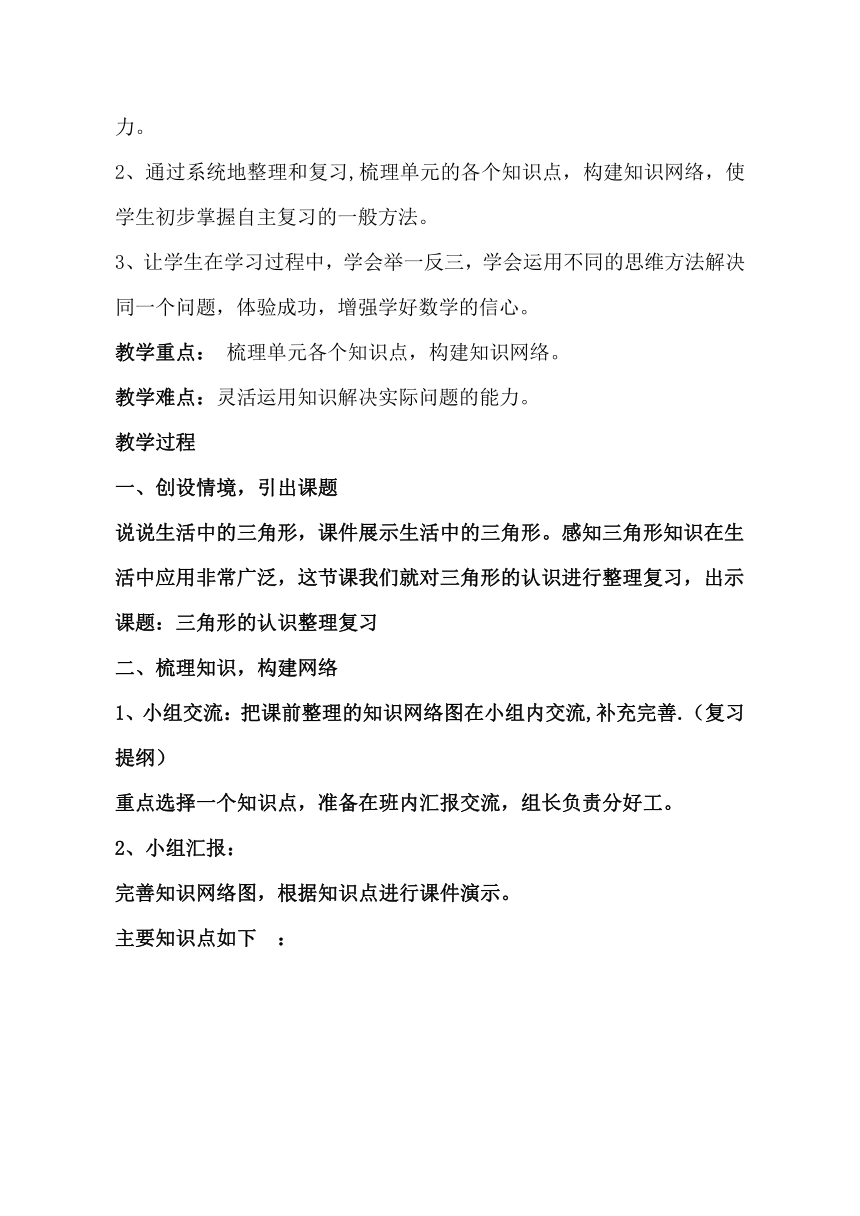 力。

2、通过系统地整理和复习,梳理单元的各个知识点，构建知识网络，使学生初步掌握自主复习的一般方法。

3、让学生在学习过程中，学会举一反三，学会运用不同的思维方法解决同一个问题，体验成功，增强学好数学的信心。

教学重点： 梳理单元各个知识点，构建知识网络。

教学难点：灵活运用知识解决实际问题的能力。

教学过程

一、创设情境，引出课题

说说生活中的三角形，课件展示生活中的三角形。感知三角形知识在生活中应用非常广泛，这节课我们就对三角形的认识进行整理复习，出示课题：三角形的认识整理复习

二、梳理知识，构建网络

1、小组交流：把课前整理的知识网络图在小组内交流,补充完善.（复习提纲）

重点选择一个知识点，准备在班内汇报交流，组长负责分好工。

2、小组汇报：

完善知识网络图，根据知识点进行课件演示。

主要知识点如下 ：